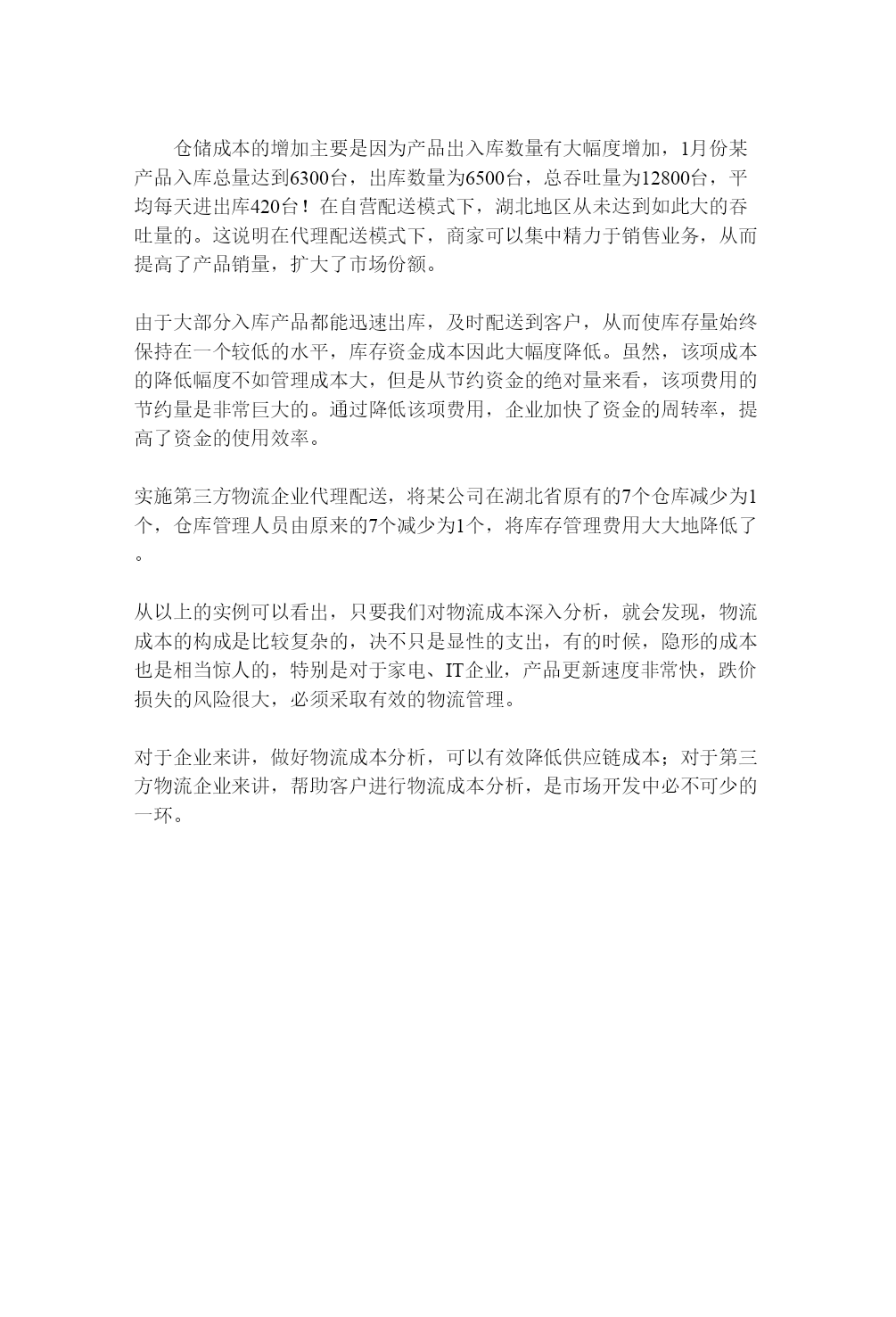 仓储成本的增加主要是因为产品出入库数量有大幅度增加，1月份某产品入库总量达到6300台，出库数量为6500台，总吞吐量为12800台，平均每天进出库420台！在自营配送模式下，湖北地区从未达到如此大的吞吐量的。这说明在代理配送模式下，商家可以集中精力于销售业务，从而提高了产品销量，扩大了市场份额。

由于大部分入库产品都能迅速出库，及时配送到客户，从而使库存量始终保持在一个较低的水平，库存资金成本因此大幅度降低。虽然，该项成本的降低幅度不如管理成本大，但是从节约资金的绝对量来看，该项费用的节约量是非常巨大的。通过降低该项费用，企业加快了资金的周转率，提高了资金的使用效率。

实施第三方物流企业代理配送，将某公司在湖北省原有的7个仓库减少为1个，仓库管理人员由原来的7个减少为1个，将库存管理费用大大地降低了。

从以上的实例可以看出，只要我们对物流成本深入分析，就会发现，物流成本的构成是比较复杂的，决不只是显性的支出，有的时候，隐形的成本也是相当惊人的，特别是对于家电、IT企业，产品更新速度非常快，跌价损失的风险很大，必须采取有效的物流管理。

对于企业来讲，做好物流成本分析，可以有效降低供应链成本；对于第三方物流企业来讲，帮助客户进行物流成本分析，是市场开发中必不可少的一环。